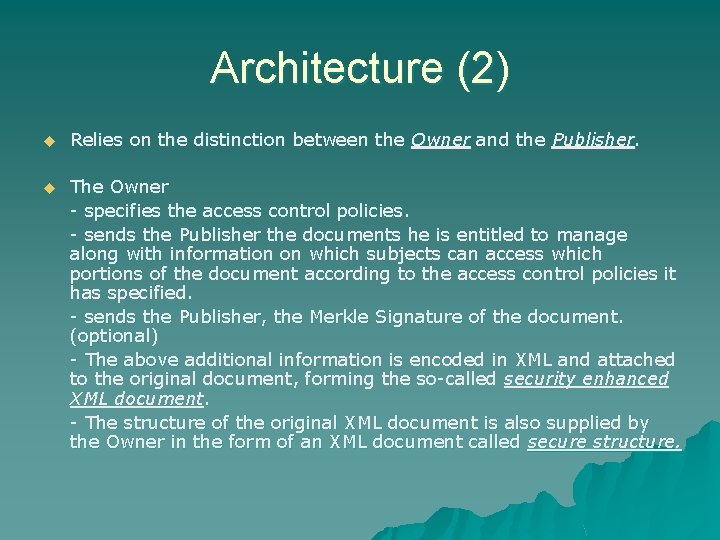 Architecture (2)

Relies on the distinction between the Owner and the Publisher.

The Owner

- specifies the access control policies.

- sends the Publisher the documents he is entitled to manage along with information on which subjects can access which portions of the document according to the access control policies it has specified.

- sends the Publisher, the Merkle Signature of the document. (optional)

- The above additional information is encoded in XML and attached to the original document, forming the so-called security enhanced XML document.

- The structure of the original XML document is also supplied by the Owner in the form of an XML document called secure structure.